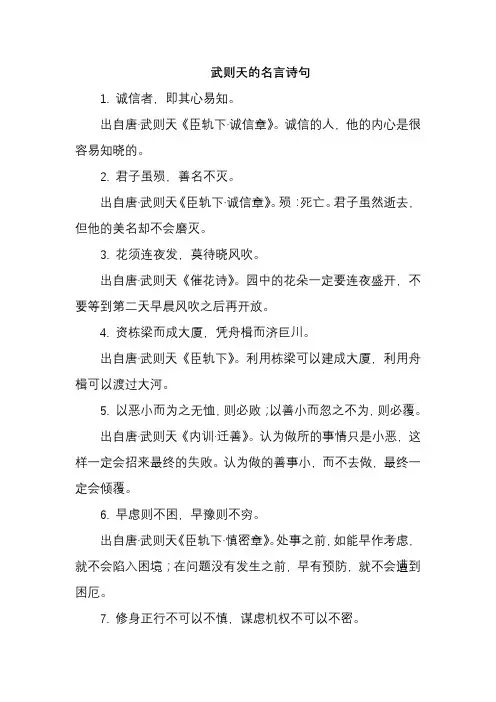 武则天的名言诗句

1. 诚信者，即其心易知。

出自唐·武则天《臣轨下·诚信章》。诚信的人，他的内心是很容易知晓的。

2. 君子虽殒，善名不灭。

出自唐·武则天《臣轨下·诚信章》。殒：死亡。君子虽然逝去，但他的美名却不会磨灭。

3. 花须连夜发，莫待晓风吹。

出自唐·武则天《催花诗》。园中的花朵一定要连夜盛开，不要等到第二天早晨风吹之后再开放。

4. 资栋梁而成大厦，凭舟楫而济巨川。

出自唐·武则天《臣轨下》。利用栋梁可以建成大厦，利用舟楫可以渡过大河。

5. 以恶小而为之无恤，则必败；以善小而忽之不为，则必覆。

出自唐·武则天《内训·迁善》。认为做所的事情只是小恶，这样一定会招来最终的失败。认为做的善事小，而不去做，最终一定会倾覆。

6. 早虑则不困，早豫则不穷。

出自唐·武则天《臣轨下·慎密章》。处事之前，如能早作考虑，就不会陷入困境；在问题没有发生之前，早有预防，就不会遭到困厄。

7. 修身正行不可以不慎，谋虑机权不可以不密。